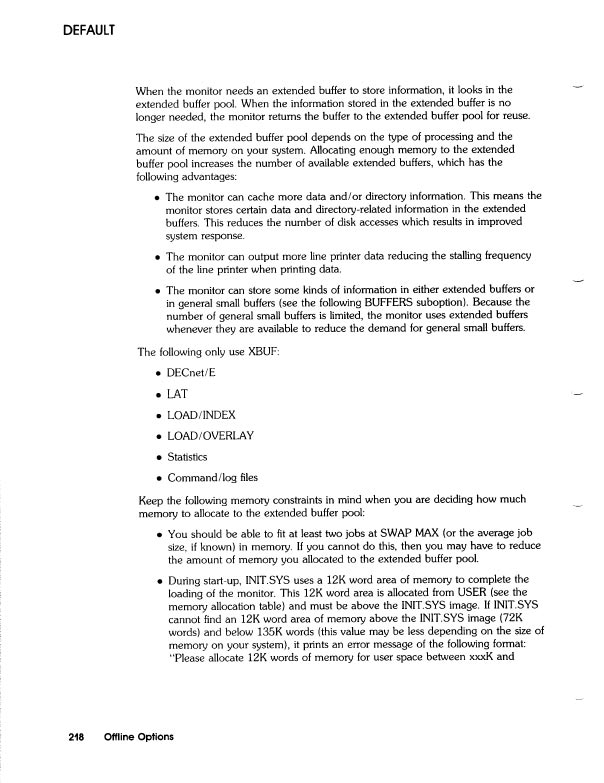 DEFAULT

When the monitor needs an extended buffer to store information, it looks in the extended buffer pool. When the information stored in the extended buffer is no longer needed, the monitor returns the buffer to the extended buffer pool for reuse.

The size of the extended buffer pool depends on the type of processing and the amount of memory on your system. Allocating enough memory to the extended buffer pool increases the number of available extended buffers, which has the following advantages:

• The monitor can cache more data and/or directory information. This means the monitor stores certain data and directory-related information in the extended buffers. This reduces the number of disk accesses which results in improved system response.

• The monitor can output more line printer data reducing the stalling frequency of the line printer when printing data.

• The monitor can store some kinds of information in either extended buffers or in general small buffers (see the following BUFFERS suboption). Because the number of general small buffers is limited, the monitor uses extended buffers whenever they are available to reduce the demand for general small buffers.

The following only use XBUF:

• DECnet/E

• LAT

• LOAD/INDEX

• LOAD/OVERLAY

• Statistics

• Command/log files

Keep the following memory constraints in mind when you are deciding how much memory to allocate to the extended buffer pool:

• You should be able to fit at least two jobs at SWAP MAX (or the average job size, if known) in memory. If you cannot do this, then you may have to reduce the amount of memory you allocated to the extended buffer pool.

• During start-up, INIT.SYS uses a 12K word area of memory to complete the loading of the monitor. This 12K word area is allocated from USER (see the memory allocation table) and must be above the INIT.SYS image. If INIT.SYS cannot find an 12K word area of memory above the INIT.SYS image (72K words) and below 135K words (this value may be less depending on the size of memory on your system), it prints an error message of the following format: "Please allocate 12K words of memory for user space between xxxK and

218 Offline Options